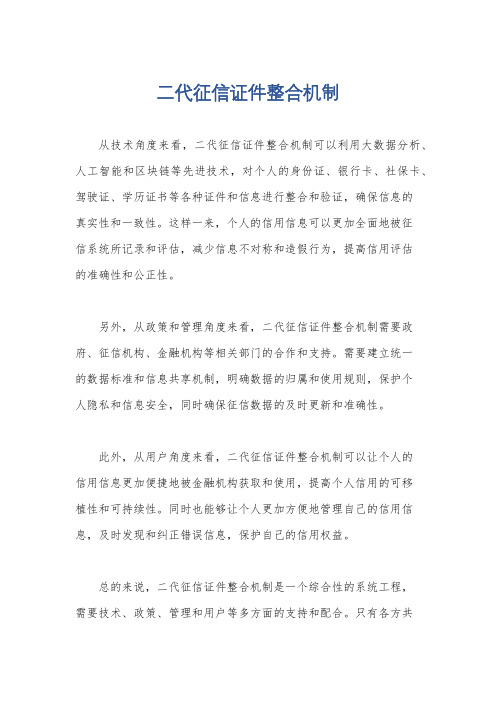 二代征信证件整合机制

从技术角度来看，二代征信证件整合机制可以利用大数据分析、人工智能和区块链等先进技术，对个人的身份证、银行卡、社保卡、驾驶证、学历证书等各种证件和信息进行整合和验证，确保信息的真实性和一致性。这样一来，个人的信用信息可以更加全面地被征信系统所记录和评估，减少信息不对称和造假行为，提高信用评估的准确性和公正性。

另外，从政策和管理角度来看，二代征信证件整合机制需要政府、征信机构、金融机构等相关部门的合作和支持。需要建立统一的数据标准和信息共享机制，明确数据的归属和使用规则，保护个人隐私和信息安全，同时确保征信数据的及时更新和准确性。

此外，从用户角度来看，二代征信证件整合机制可以让个人的信用信息更加便捷地被金融机构获取和使用，提高个人信用的可移植性和可持续性。同时也能够让个人更加方便地管理自己的信用信息，及时发现和纠正错误信息，保护自己的信用权益。

总的来说，二代征信证件整合机制是一个综合性的系统工程，需要技术、政策、管理和用户等多方面的支持和配合。只有各方共